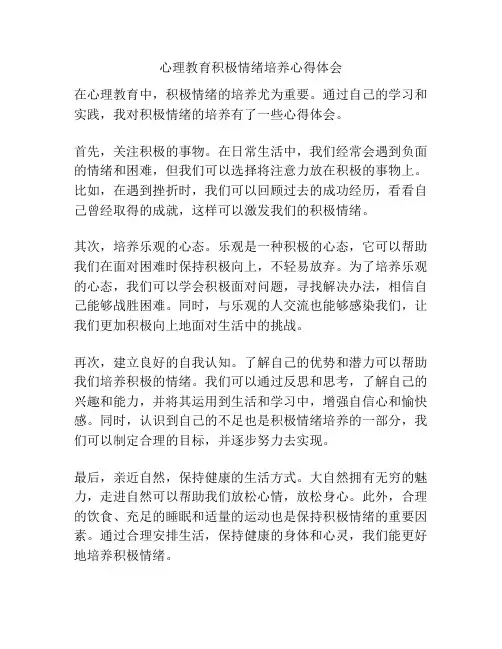 心理教育积极情绪培养心得体会

在心理教育中，积极情绪的培养尤为重要。通过自己的学习和实践，我对积极情绪的培养有了一些心得体会。

首先，关注积极的事物。在日常生活中，我们经常会遇到负面的情绪和困难，但我们可以选择将注意力放在积极的事物上。比如，在遇到挫折时，我们可以回顾过去的成功经历，看看自己曾经取得的成就，这样可以激发我们的积极情绪。

其次，培养乐观的心态。乐观是一种积极的心态，它可以帮助我们在面对困难时保持积极向上，不轻易放弃。为了培养乐观的心态，我们可以学会积极面对问题，寻找解决办法，相信自己能够战胜困难。同时，与乐观的人交流也能够感染我们，让我们更加积极向上地面对生活中的挑战。

再次，建立良好的自我认知。了解自己的优势和潜力可以帮助我们培养积极的情绪。我们可以通过反思和思考，了解自己的兴趣和能力，并将其运用到生活和学习中，增强自信心和愉快感。同时，认识到自己的不足也是积极情绪培养的一部分，我们可以制定合理的目标，并逐步努力去实现。

最后，亲近自然，保持健康的生活方式。大自然拥有无穷的魅力，走进自然可以帮助我们放松心情，放松身心。此外，合理的饮食、充足的睡眠和适量的运动也是保持积极情绪的重要因素。通过合理安排生活，保持健康的身体和心灵，我们能更好地培养积极情绪。